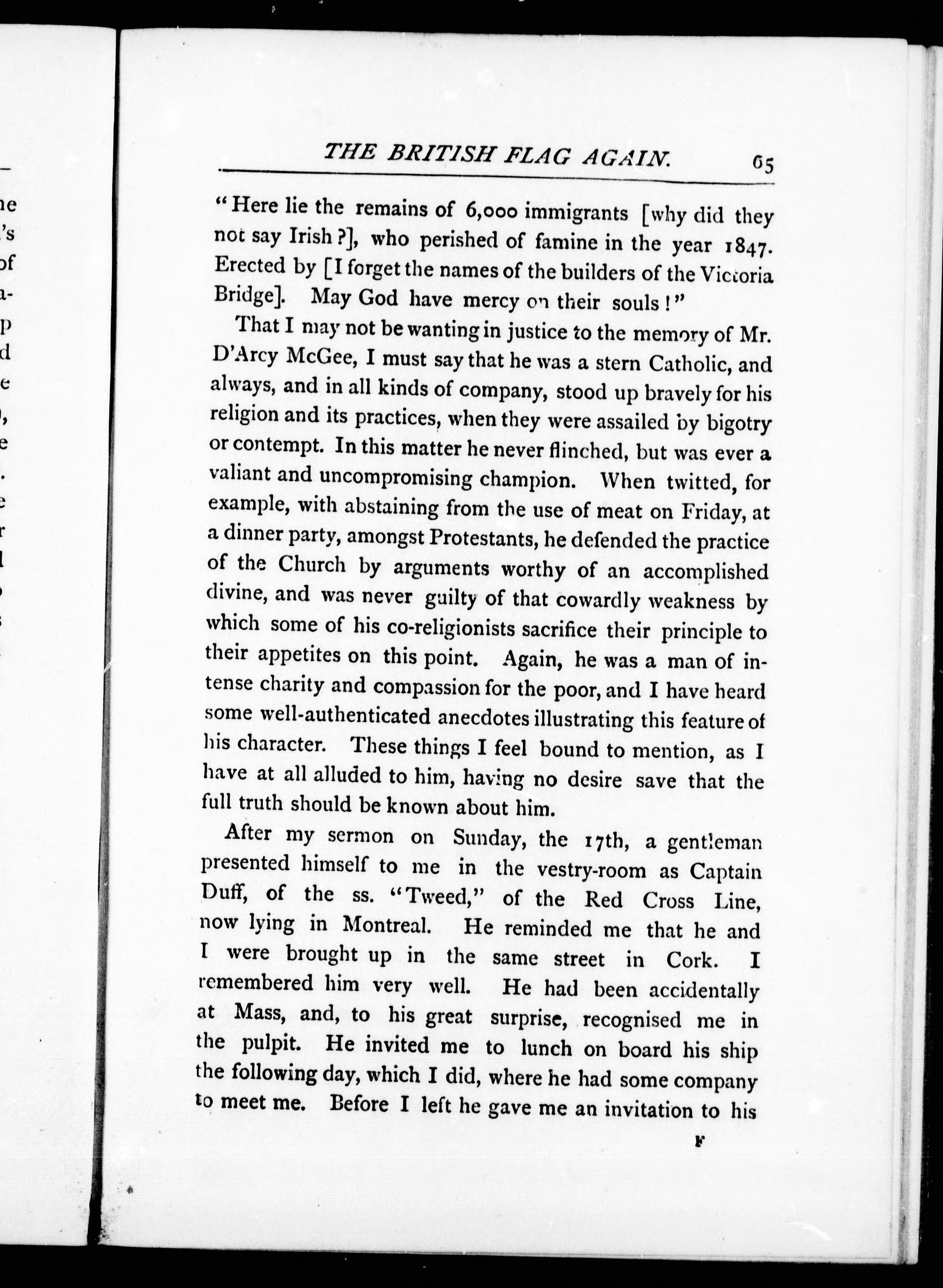 THE BRITISH FLAG AGAIN. 65

"Here lie the remains of 6,000 immigrants [why did they not say Irish?], who perished of famine in the year 1847. Erected by [I forget the names of the builders of the Victoria Bridge]. May God have mercy on their souls!"

That I may not be wanting in justice to the memory of Mr. D'Arcy McGee, I must say that he was a stern Catholic, and always, and in all kinds of company, stood up bravely for his religion and its practices, when they were assailed by bigotry or contempt. In this matter he never flinched, but was ever a valiant and uncompromising champion. When twitted, for example, with abstaining from the use of meat on Friday, at a dinner party, amongst Protestants, he defended the practice of the Church by arguments worthy of an accomplished divine, and was never guilty of that cowardly weakness by which some of his co-religionists sacrifice their principle to their appetites on this point. Again, he was a man of intense charity and compassion for the poor, and I have heard some well-authenticated anecdotes illustrating this feature of his character. These things I feel bound to mention, as I have at all alluded to him, having no desire save that the full truth should be known about him.

After my sermon on Sunday, the 17th, a gentleman presented himself to me in the vestry-room as Captain Duff, of the ss. "Tweed," of the Red Cross Line, now lying in Montreal. He reminded me that he and I were brought up in the same street in Cork. I remembered him very well. He had been accidentally at Mass, and, to his great surprise, recognised me in the pulpit. He invited me to lunch on board his ship the following day, which I did, where he had some company to meet me. Before I left he gave me an invitation to his

F